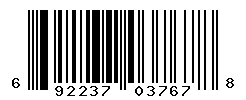 6 92237 03767 8